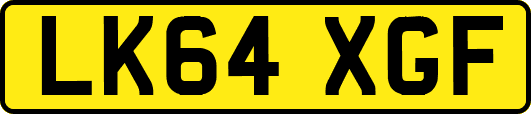 LK64 XGF